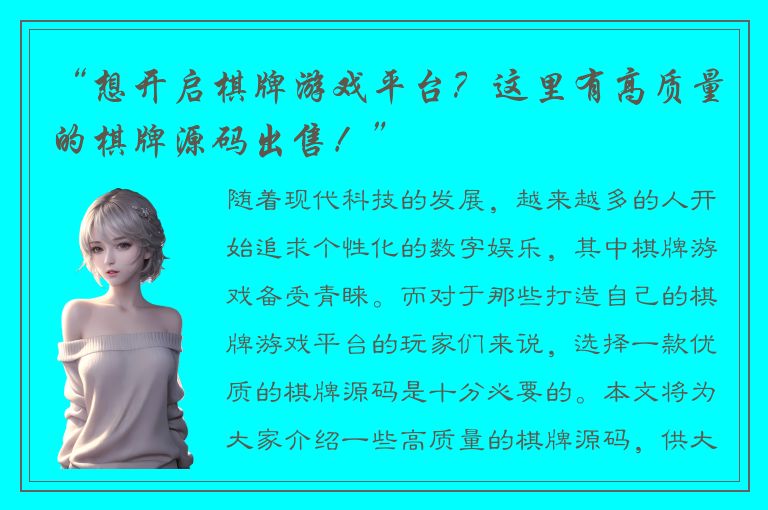 “想开启棋牌游戏平台？这里有高质量的棋牌源码出售！”

随着现代科技的发展，越来越多的人开始追求个性化的数字娱乐，其中棋牌游戏备受青睐。而对于那些打造自己的棋牌游戏平台的玩家们来说，选择一款优质的棋牌源码是十分必要的。本文将为大家介绍一些高质量的棋牌源码，供大